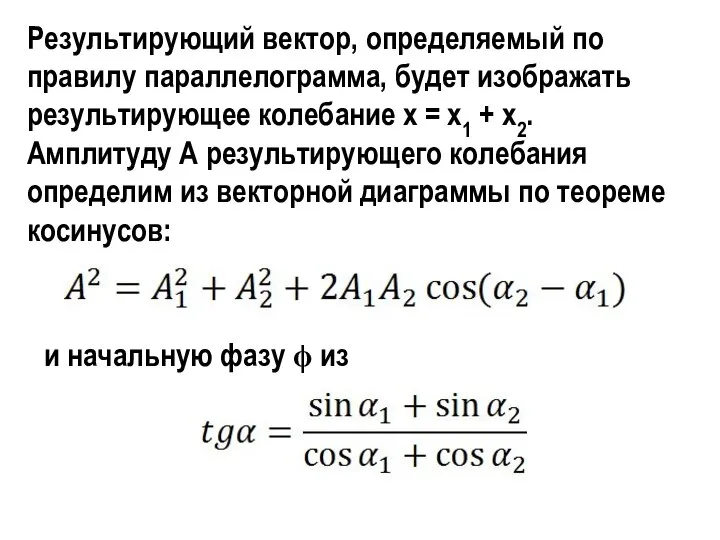 Результирующий вектор, определяемый по правилу параллелограмма, будет изображать результирующее колебание $x = x_1 + x_2$.
Амплитуду А результирующего колебания определим из векторной диаграммы по теореме косинусов:

$A^2 = A_1^2 + A_2^2 + 2A_1A_2\cos(\alpha_2 - \alpha_1)$

и начальную фазу $\phi$ из

$tg\alpha = \frac{\sin\alpha_1 + \sin\alpha_2}{\cos\alpha_1 + \cos\alpha_2}$